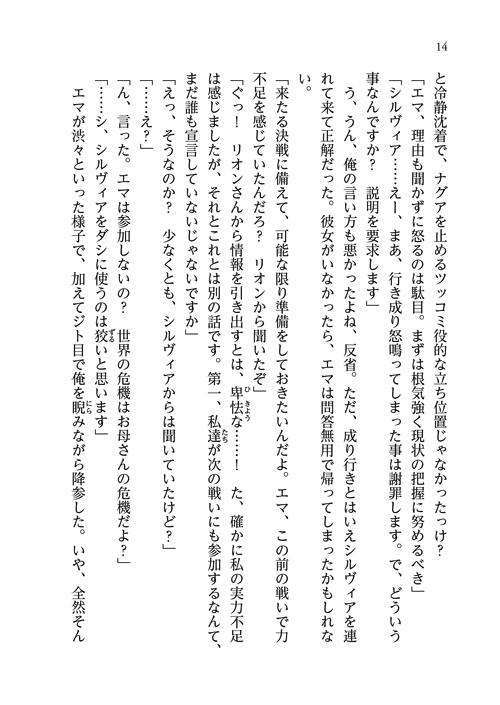 14

と冷静沈着で、ナグアを止めるツッコミ役的な立ち位置じゃなかったっけ？

「エマ、理由も聞かずに怒るのは駄目。まずは根気強く現状の把握に努めるべき」

「シルヴィア……えー、まあ、行き成り怒鳴ってしまった事は謝罪します。で、どういう事なんですか？　説明を要求します」

う、うん、俺の言い方も悪かったよね、反省。ただ、成り行きとはいえシルヴィアを連れて来て正解だった。彼女がいなかったら、エマは問答無用で帰ってしまったかもしれない。

「来たる決戦に備えて、可能な限り準備をしておきたいんだよ。エマ、この前の戦いで力不足を感じていたんだろ？　リオンから聞いたぞ」

「ぐっ！　リオンさんから情報を引き出すとは、卑怯な……！　た、確かに私の実力不足は感じましたが、それとこれとは別の話です。第一、私達が次の戦いにも参加するなんて、まだ誰も宣言していないじゃないですか」

「えっ、そうなのか？　少なくとも、シルヴィアからは聞いていたけど？」

「……え？」

「ん、言った。エマは参加しないの？　世界の危機はお母さんの危機だよ？」

「……シ、シルヴィアをダシに使うのは狡いと思います」

エマが渋々といった様子で、加えてジト目で俺を睨みながら降参した。いや、全然そん